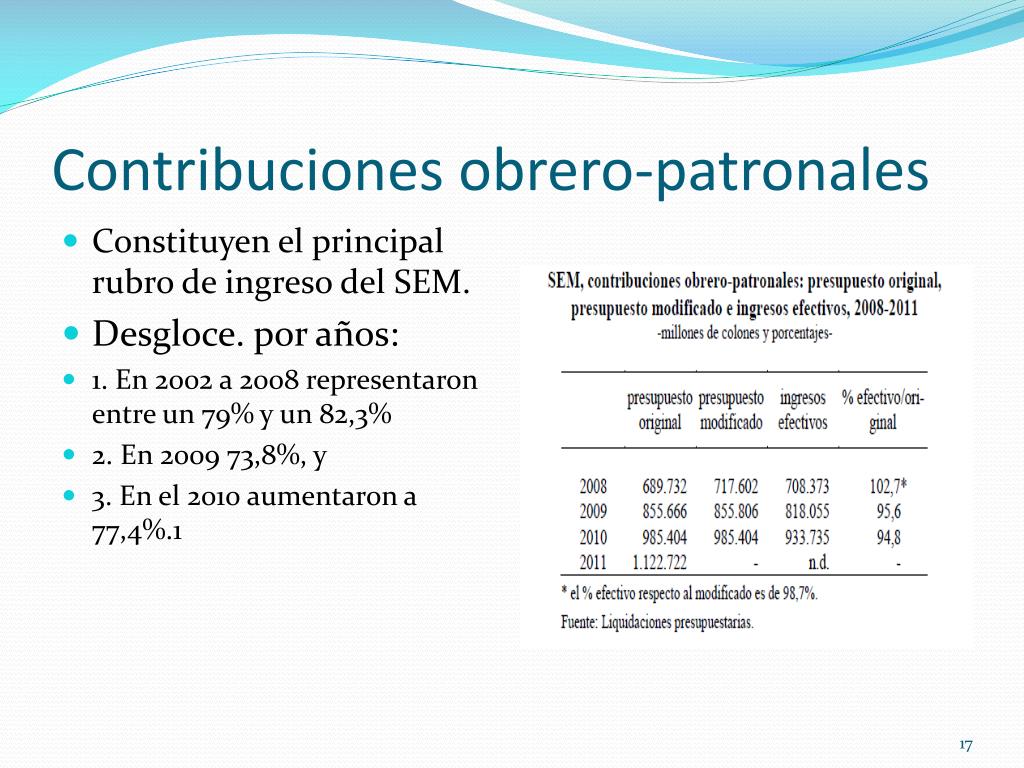 Contribuciones obrero-patronales

Constituyen el principal rubro de ingreso del SEM.

Desgloce. por años:

1. En 2002 a 2008 representaron entre un 79% y un 82,3%

2. En 2009 73,8%, y

3. En el 2010 aumentaron a 77,4%.1

SEM, contribuciones obrero-patronales: presupuesto original, presupuesto modificado e ingresos efectivos, 2008-2011
-millones de colones y porcentajes-

| | presupuesto original | presupuesto modificado | ingresos efectivos | % efectivo/original |
|---|---|---|---|---|
| 2008 | 689.732 | 717.602 | 708.373 | 102,7* |
| 2009 | 855.666 | 855.806 | 818.055 | 95,6 |
| 2010 | 985.404 | 985.404 | 933.735 | 94,8 |
| 2011 | 1.122.722 | - | n.d. | - |

* el % efectivo respecto al modificado es de 98,7%.
Fuente: Liquidaciones presupuestarias.

17